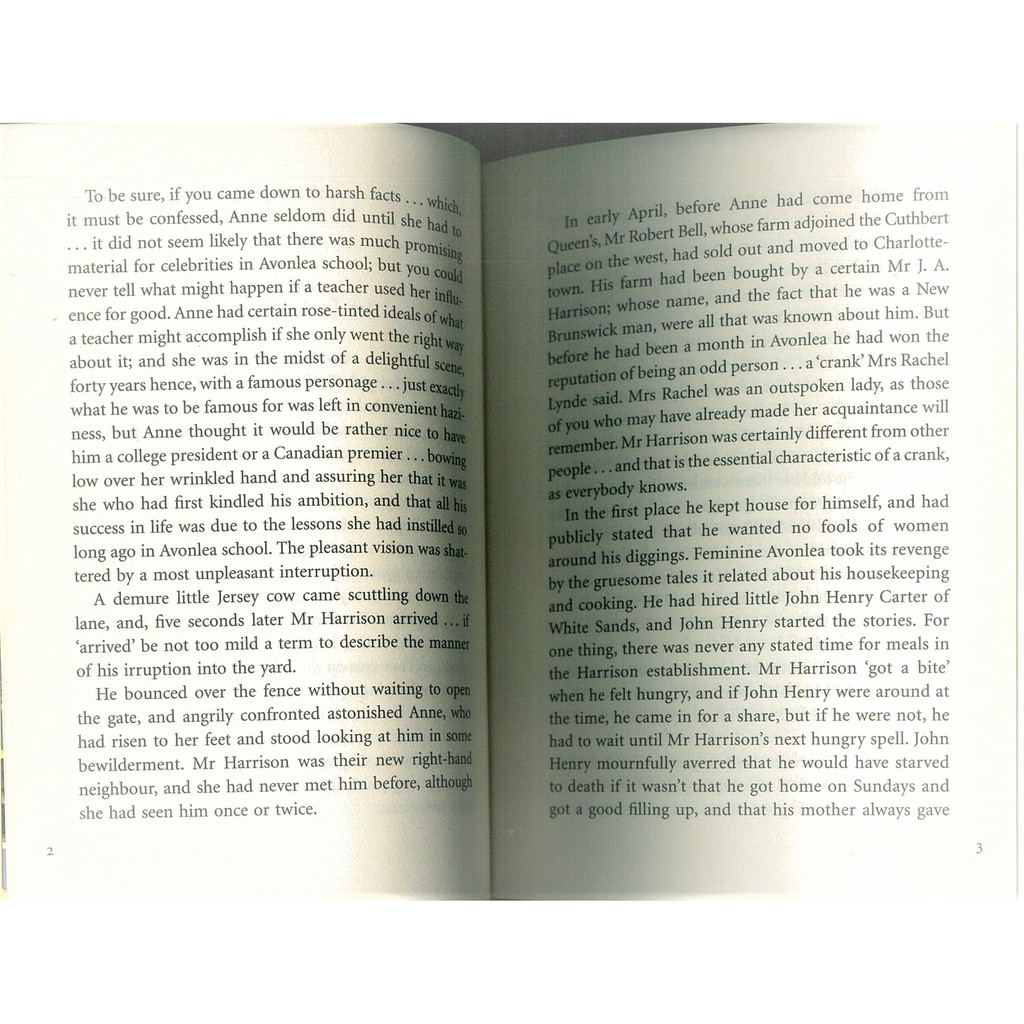 To be sure, if you came down to harsh facts . . . which, it must be confessed, Anne seldom did until she had to . . . it did not seem likely that there was much promising material for celebrities in Avonlea school; but you could never tell what might happen if a teacher used her influence for good. Anne had certain rose-tinted ideals of what a teacher might accomplish if she only went the right way about it; and she was in the midst of a delightful scene, forty years hence, with a famous personage . . . just exactly what he was to be famous for was left in convenient haziness, but Anne thought it would be rather nice to have him a college president or a Canadian premier . . . bowing low over her wrinkled hand and assuring her that it was she who had first kindled his ambition, and that all his success in life was due to the lessons she had instilled so long ago in Avonlea school. The pleasant vision was shattered by a most unpleasant interruption.

A demure little Jersey cow came scuttling down the lane, and, five seconds later Mr Harrison arrived . . . if 'arrived' be not too mild a term to describe the manner of his irruption into the yard.

He bounced over the fence without waiting to open the gate, and angrily confronted astonished Anne, who had risen to her feet and stood looking at him in some bewilderment. Mr Harrison was their new right-hand neighbour, and she had never met him before, although she had seen him once or twice.

2

In early April, before Anne had come home from Queen's, Mr Robert Bell, whose farm adjoined the Cuthbert place on the west, had sold out and moved to Charlottetown. His farm had been bought by a certain Mr J. A. Harrison; whose name, and the fact that he was a New Brunswick man, were all that was known about him. But before he had been a month in Avonlea he had won the reputation of being an odd person . . . a 'crank' Mrs Rachel Lynde said. Mrs Rachel was an outspoken lady, as those of you who may have already made her acquaintance will remember. Mr Harrison was certainly different from other people . . . and that is the essential characteristic of a crank, as everybody knows.

In the first place he kept house for himself, and had publicly stated that he wanted no fools of women around his diggings. Feminine Avonlea took its revenge by the gruesome tales it related about his housekeeping and cooking. He had hired little John Henry Carter of White Sands, and John Henry started the stories. For one thing, there was never any stated time for meals in the Harrison establishment. Mr Harrison 'got a bite' when he felt hungry, and if John Henry were around at the time, he came in for a share, but if he were not, he had to wait until Mr Harrison's next hungry spell. John Henry mournfully averred that he would have starved to death if it wasn't that he got home on Sundays and got a good filling up, and that his mother always gave

3